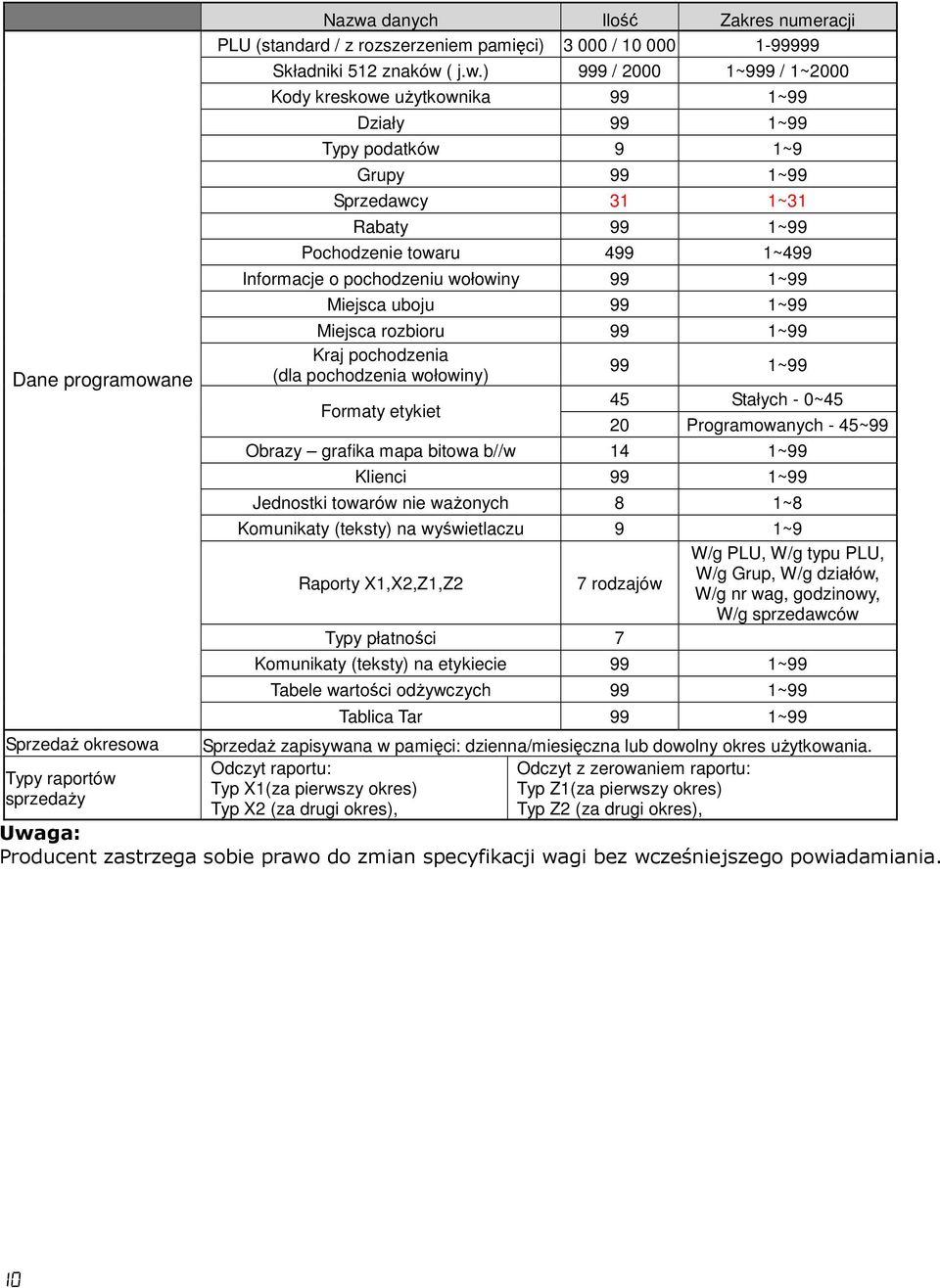 | | Nazwa danych | Ilość | Zakres numeracji |
|---|---|---|---|
| Dane programowane | PLU (standard / z rozszerzeniem pamięci) | 3 000 / 10 000 | 1-99999 |
| | Składniki 512 znaków ( j.w.) | 999 / 2000 | 1~999 / 1~2000 |
| | Kody kreskowe użytkownika | 99 | 1~99 |
| | Działy | 99 | 1~99 |
| | Typy podatków | 9 | 1~9 |
| | Grupy | 99 | 1~99 |
| | Sprzedawcy | 31 | 1~31 |
| | Rabaty | 99 | 1~99 |
| | Pochodzenie towaru | 499 | 1~499 |
| | Informacje o pochodzeniu wołowiny | 99 | 1~99 |
| | Miejsca uboju | 99 | 1~99 |
| | Miejsca rozbioru | 99 | 1~99 |
| | Kraj pochodzenia (dla pochodzenia wołowiny) | 99 | 1~99 |
| | Formaty etykiet | 45 | Stałych - 0~45 |
| | | 20 | Programowanych - 45~99 |
| | Obrazy – grafika mapa bitowa b//w | 14 | 1~99 |
| | Klienci | 99 | 1~99 |
| | Jednostki towarów nie ważonych | 8 | 1~8 |
| | Komunikaty (teksty) na wyświetlaczu | 9 | 1~9 |
| | Raporty X1,X2,Z1,Z2 | 7 rodzajów | W/g PLU, W/g typu PLU, W/g Grup, W/g działów, W/g nr wag, godzinowy, W/g sprzedawców |
| | Typy płatności | 7 | |
| | Komunikaty (teksty) na etykiecie | 99 | 1~99 |
| | Tabele wartości odżywczych | 99 | 1~99 |
| | Tablica Tar | 99 | 1~99 |
| Sprzedaż okresowa | Sprzedaż zapisywana w pamięci: dzienna/miesięczna lub dowolny okres użytkowania. | | |
| Typy raportów sprzedaży | Odczyt raportu: Typ X1(za pierwszy okres) Typ X2 (za drugi okres), | Odczyt z zerowaniem raportu: Typ Z1(za pierwszy okres) Typ Z2 (za drugi okres), | |

Uwaga:
Producent zastrzega sobie prawo do zmian specyfikacji wagi bez wcześniejszego powiadamiania.

10